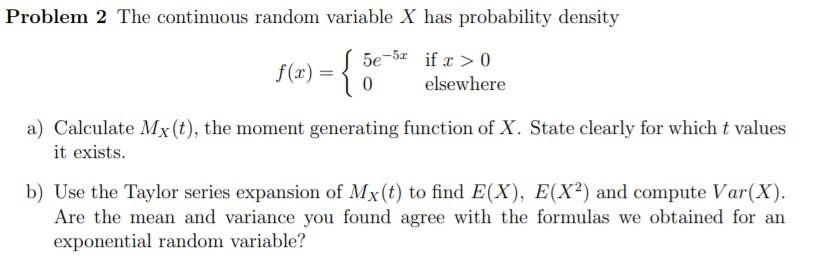 **Problem 2** The continuous random variable $X$ has probability density

$$f(x) = \begin{cases} 5e^{-5x} & \text{if } x > 0 \\ 0 & \text{elsewhere} \end{cases}$$

a) Calculate $M_X(t)$, the moment generating function of $X$. State clearly for which $t$ values it exists.

b) Use the Taylor series expansion of $M_X(t)$ to find $E(X)$, $E(X^2)$ and compute $Var(X)$. Are the mean and variance you found agree with the formulas we obtained for an exponential random variable?